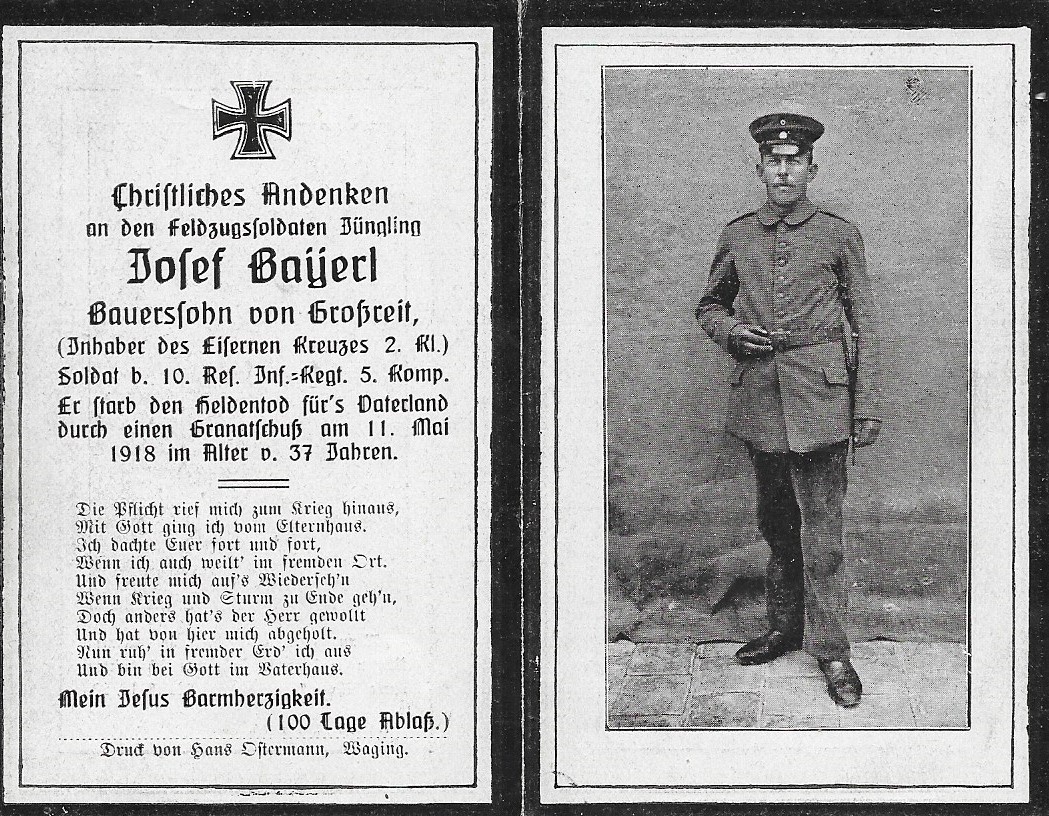 Christliches Andenken
an den Feldzugssoldaten Jüngling
Josef Bayerl
Bauerssohn von Großreit,
(Inhaber des Eisernen Kreuzes 2. Kl.)
Soldat b. 10. Res. Inf.-Regt. 5. Komp.
Er starb den Heldentod für's Vaterland durch einen Granatschuß am 11. Mai 1918 im Alter v. 37 Jahren.

Die Pflicht rief mich zum Krieg hinaus,
Mit Gott ging ich vom Elternhaus.
Ich dachte Euer fort und fort,
Wenn ich auch weilt' im fremden Ort.
Und freute mich auf's Wiederseh'n
Wenn Krieg und Sturm zu Ende geh'n,
Doch anders hat's der Herr gewollt
Und hat von hier mich abgeholt.
Nun ruh' in fremder Erd' ich aus
Und bin bei Gott im Vaterhaus.

Mein Jesus Barmherzigkeit.
(100 Tage Ablaß.)

Druck von Hans Ostermann, Waging.